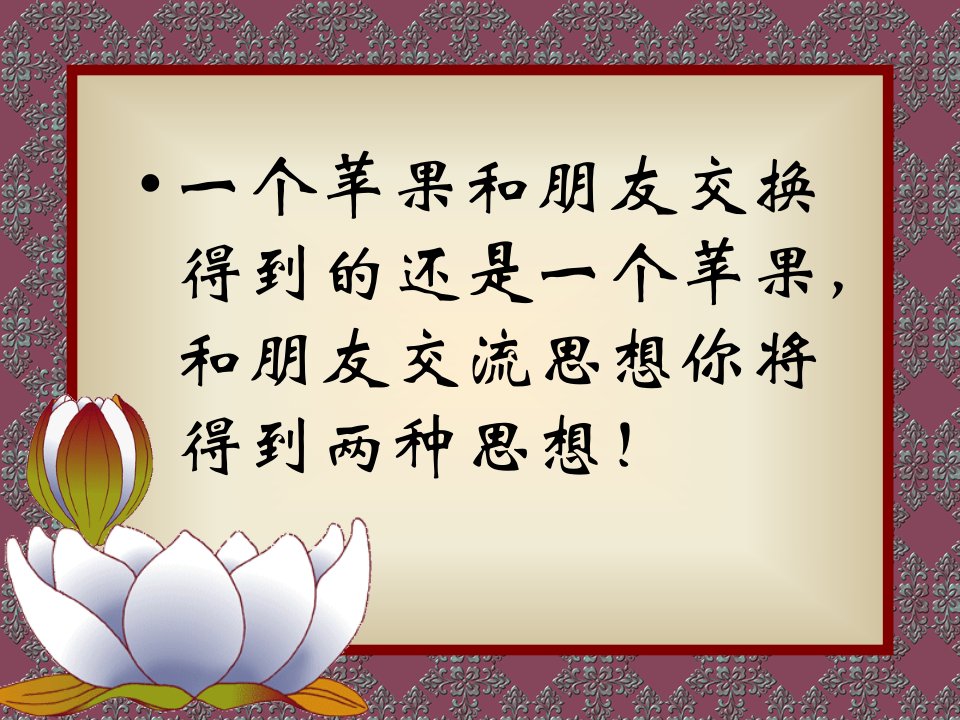 • 一个苹果和朋友交换得到的还是一个苹果，和朋友交流思想你将得到两种思想！